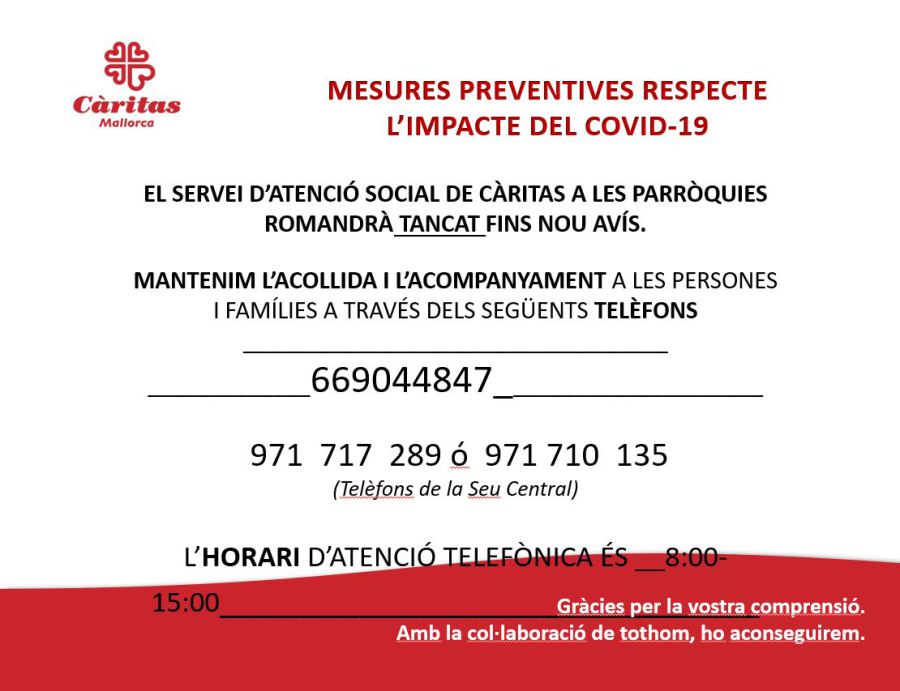 Càritas
Mallorca

MESURES PREVENTIVES RESPECTE L'IMPACTE DEL COVID-19

EL SERVEI D'ATENCIÓ SOCIAL DE CÀRITAS A LES PARRÒQUIES ROMANDRÀ TANCAT FINS NOU AVÍS.

MANTENIM L'ACOLLIDA I L'ACOMPANYAMENT A LES PERSONES I FAMÍLIES A TRAVÉS DELS SEGÜENTS TELÈFONS

669044847

971 717 289 ó 971 710 135
(Telèfons de la Seu Central)

L'HORARI D'ATENCIÓ TELEFÒNICA ÉS 8:00-15:00

Gràcies per la vostra comprensió.
Amb la col·laboració de tothom, ho aconseguirem.